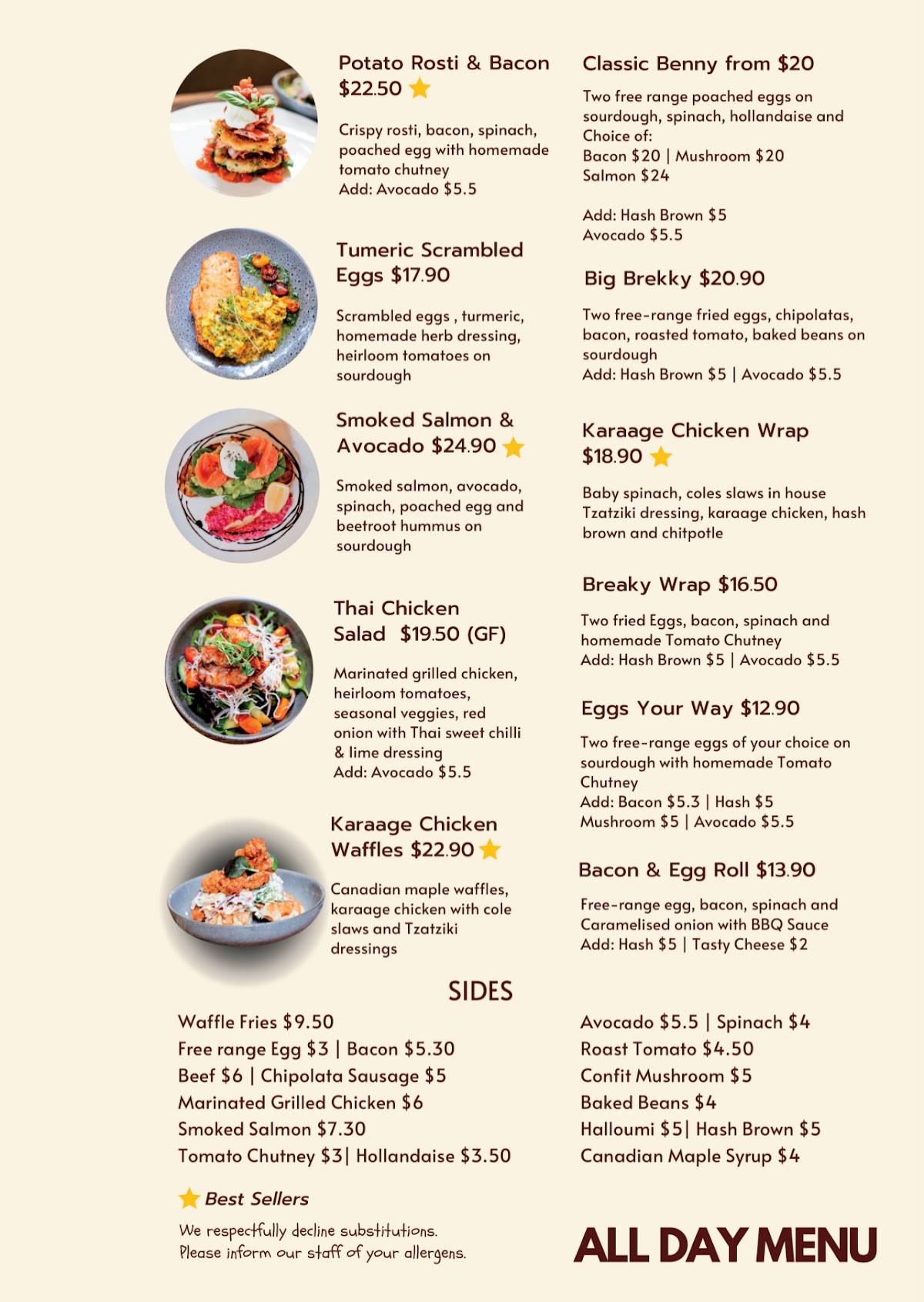 Potato Rosti & Bacon $22.50

Crispy rosti, bacon, spinach, poached egg with homemade tomato chutney
Add: Avocado $5.5

Tumeric Scrambled Eggs $17.90

Scrambled eggs , turmeric, homemade herb dressing, heirloom tomatoes on sourdough

Smoked Salmon & Avocado $24.90

Smoked salmon, avocado, spinach, poached egg and beetroot hummus on sourdough

Thai Chicken Salad $19.50 (GF)

Marinated grilled chicken, heirloom tomatoes, seasonal veggies, red onion with Thai sweet chilli & lime dressing
Add: Avocado $5.5

Karaage Chicken Waffles $22.90

Canadian maple waffles, karaage chicken with cole slaws and Tzatziki dressings

Classic Benny from $20

Two free range poached eggs on sourdough, spinach, hollandaise and Choice of:
Bacon $20 | Mushroom $20
Salmon $24

Add: Hash Brown $5
Avocado $5.5

Big Brekky $20.90

Two free-range fried eggs, chipolatas, bacon, roasted tomato, baked beans on sourdough
Add: Hash Brown $5 | Avocado $5.5

Karaage Chicken Wrap $18.90

Baby spinach, coles slaws in house Tzatziki dressing, karaage chicken, hash brown and chitpotle

Breaky Wrap $16.50

Two fried Eggs, bacon, spinach and homemade Tomato Chutney
Add: Hash Brown $5 | Avocado $5.5

Eggs Your Way $12.90

Two free-range eggs of your choice on sourdough with homemade Tomato Chutney
Add: Bacon $5.3 | Hash $5
Mushroom $5 | Avocado $5.5

Bacon & Egg Roll $13.90

Free-range egg, bacon, spinach and Caramelised onion with BBQ Sauce
Add: Hash $5 | Tasty Cheese $2

SIDES

Waffle Fries $9.50
Free range Egg $3 | Bacon $5.30
Beef $6 | Chipolata Sausage $5
Marinated Grilled Chicken $6
Smoked Salmon $7.30
Tomato Chutney $3| Hollandaise $3.50

Avocado $5.5 | Spinach $4
Roast Tomato $4.50
Confit Mushroom $5
Baked Beans $4
Halloumi $5| Hash Brown $5
Canadian Maple Syrup $4

Best Sellers

We respectfully decline substitutions.
Please inform our staff of your allergens.

ALL DAY MENU